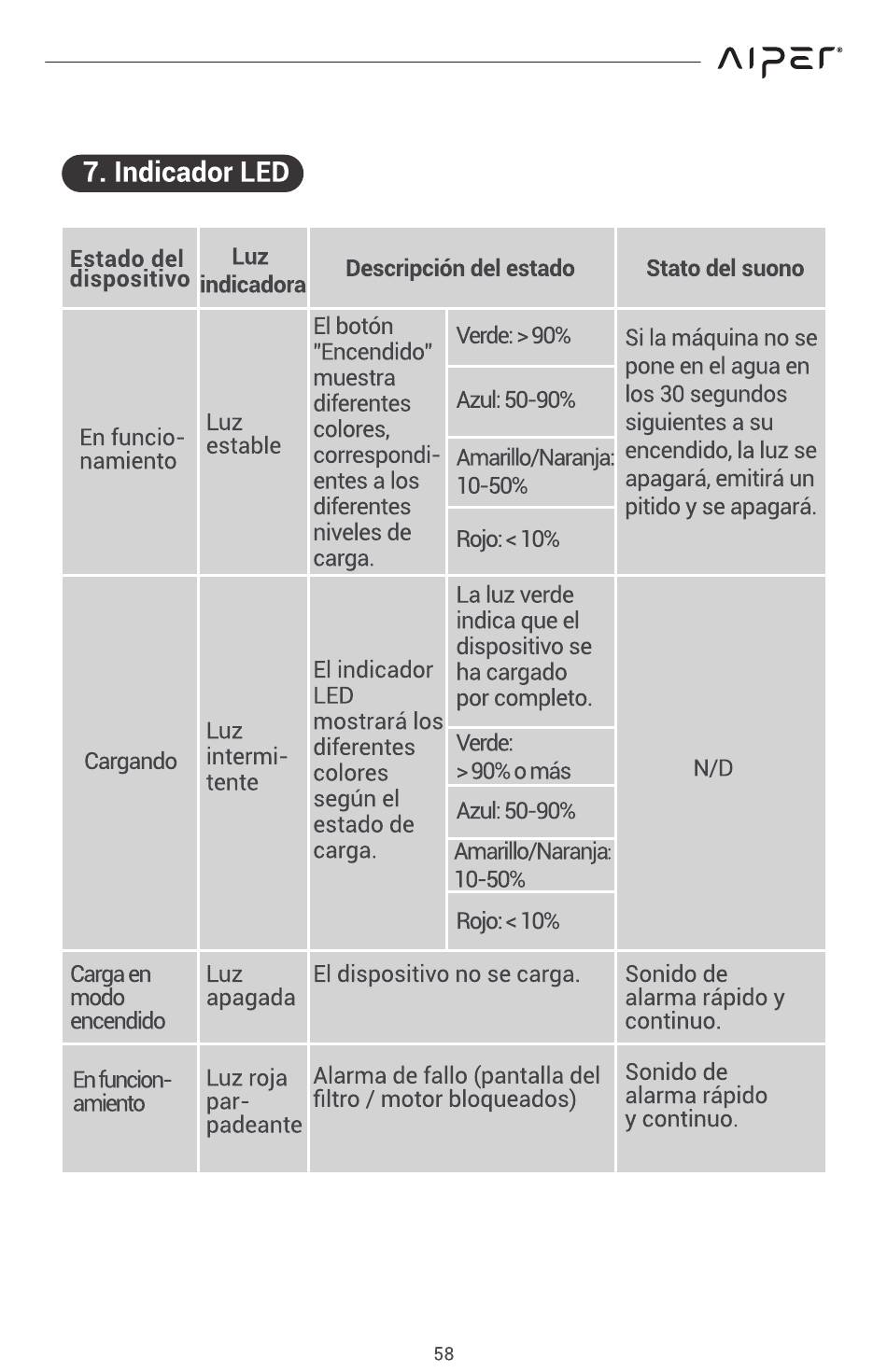 AIPER®

7. Indicador LED

| Estado del dispositivo | Luz indicadora | Descripción del estado | | Stato del suono |
|---|---|---|---|---|
| En funcionamiento | Luz estable | El botón "Encendido" muestra diferentes colores, correspondientes a los diferentes niveles de carga. | Verde: > 90% | Si la máquina no se pone en el agua en los 30 segundos siguientes a su encendido, la luz se apagará, emitirá un pitido y se apagará. |
| | | | Azul: 50-90% | |
| | | | Amarillo/Naranja: 10-50% | |
| | | | Rojo: < 10% | |
| Cargando | Luz intermitente | El indicador LED mostrará los diferentes colores según el estado de carga. | La luz verde indica que el dispositivo se ha cargado por completo. | N/D |
| | | | Verde: > 90% o más | |
| | | | Azul: 50-90% | |
| | | | Amarillo/Naranja: 10-50% | |
| | | | Rojo: < 10% | |
| Carga en modo encendido | Luz apagada | El dispositivo no se carga. | | Sonido de alarma rápido y continuo. |
| En funcionamiento | Luz roja parpadeante | Alarma de fallo (pantalla del filtro / motor bloqueados) | | Sonido de alarma rápido y continuo. |

58